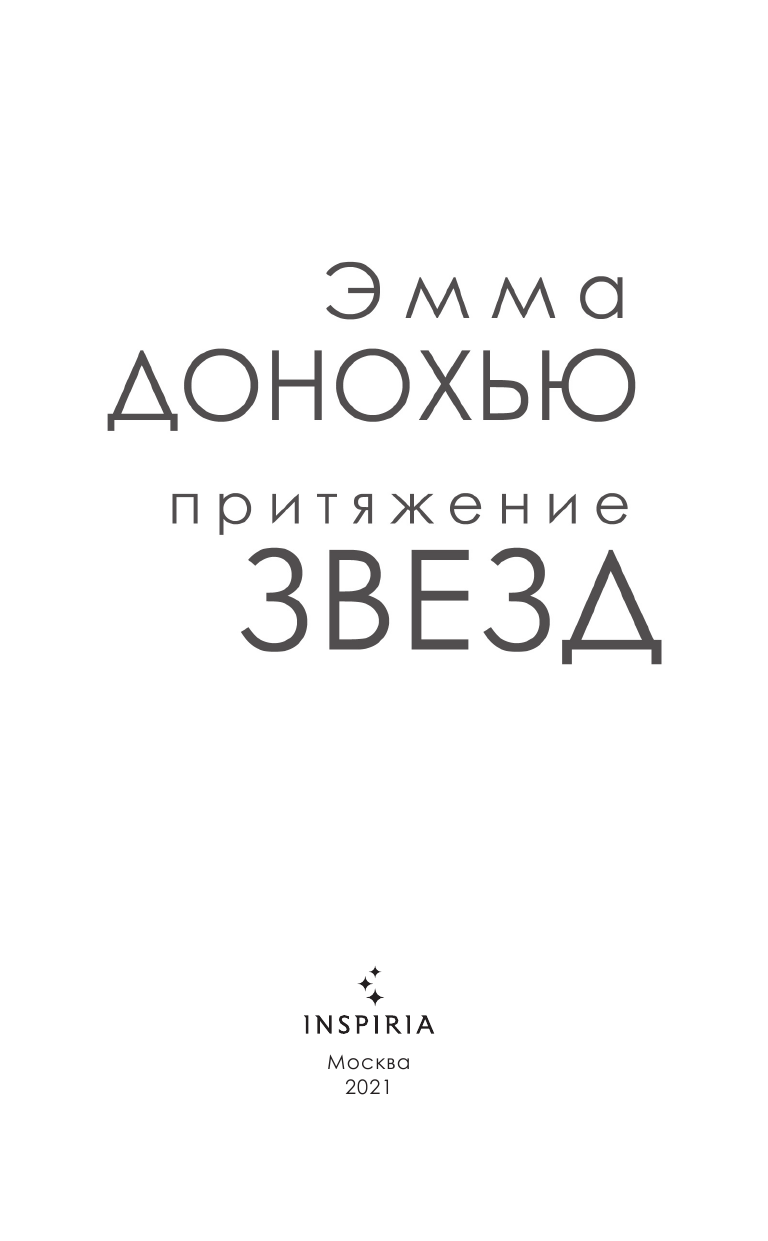 Эмма
ДОНОХЬЮ

притяжение
ЗВЕЗД

INSPIRIA
Москва
2021